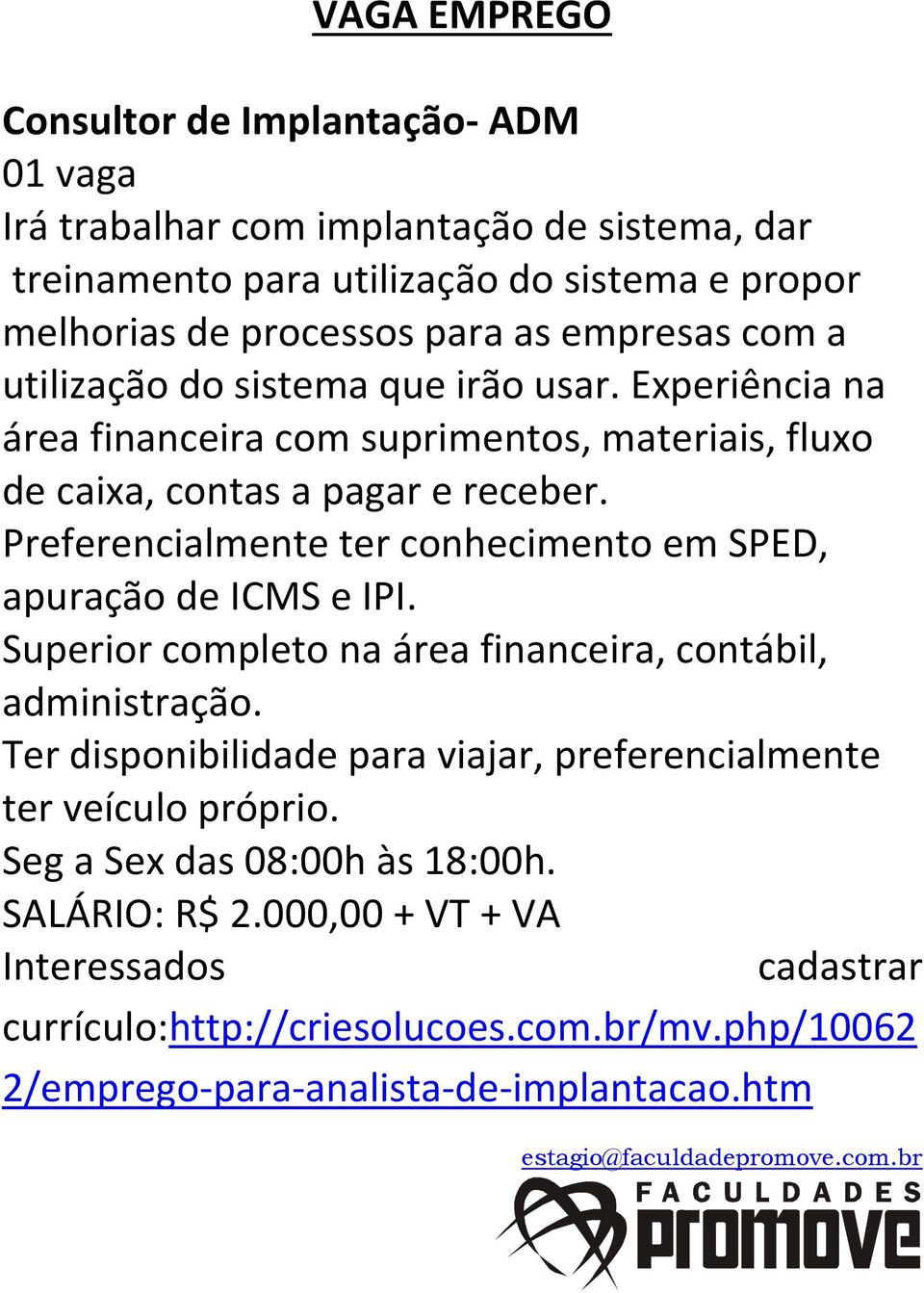 VAGA EMPREGO

Consultor de Implantação- ADM
01 vaga
Irá trabalhar com implantação de sistema, dar treinamento para utilização do sistema e propor melhorias de processos para as empresas com a utilização do sistema que irão usar. Experiência na área financeira com suprimentos, materiais, fluxo de caixa, contas a pagar e receber.
Preferencialmente ter conhecimento em SPED, apuração de ICMS e IPI.
Superior completo na área financeira, contábil, administração.
Ter disponibilidade para viajar, preferencialmente ter veículo próprio.
Seg a Sex das 08:00h às 18:00h.
SALÁRIO: R$ 2.000,00 + VT + VA
Interessados cadastrar currículo:http://criesolucoes.com.br/mv.php/100622/emprego-para-analista-de-implantacao.htm

estagio@faculdadepromove.com.br
FACULDADES
promove